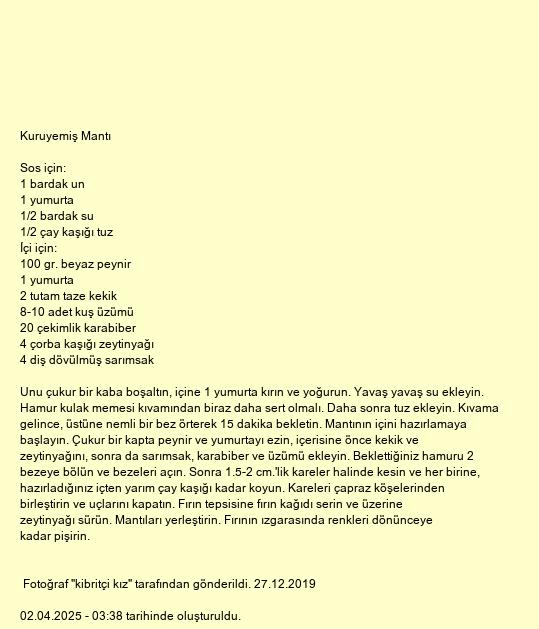 Kuruyemiş Mantı

Sos için:
1 bardak un
1 yumurta
1/2 bardak su
1/2 çay kaşığı tuz
İçi için:
100 gr. beyaz peynir
1 yumurta
2 tutam taze kekik
8-10 adet kuş üzümü
20 çekimlik karabiber
4 çorba kaşığı zeytinyağı
4 diş dövülmüş sarımsak

Unu çukur bir kaba boşaltın, içine 1 yumurta kırın ve yoğurun. Yavaş yavaş su ekleyin. Hamur kulak memesi kıvamından biraz daha sert olmalı. Daha sonra tuz ekleyin. Kıvama gelince, üstüne nemli bir bez örterek 15 dakika bekletin. Mantının içini hazırlamaya başlayın. Çukur bir kapta peynir ve yumurtayı ezin, içerisine önce kekik ve zeytinyağını, sonra da sarımsak, karabiber ve üzümü ekleyin. Beklettiğiniz hamuru 2 bezeye bölün ve bezeleri açın. Sonra 1.5-2 cm.'lik kareler halinde kesin ve her birine, hazırladığınız içten yarım çay kaşığı kadar koyun. Kareleri çapraz köşelerinden birleştirin ve uçlarını kapatın. Fırın tepsisine fırın kağıdı serin ve üzerine zeytinyağı sürün. Mantıları yerleştirin. Fırının ızgarasında renkleri dönünceye kadar pişirin.

Fotoğraf "kibritçi kız" tarafından gönderildi. 27.12.2019

02.04.2025 - 03:38 tarihinde oluşturuldu.